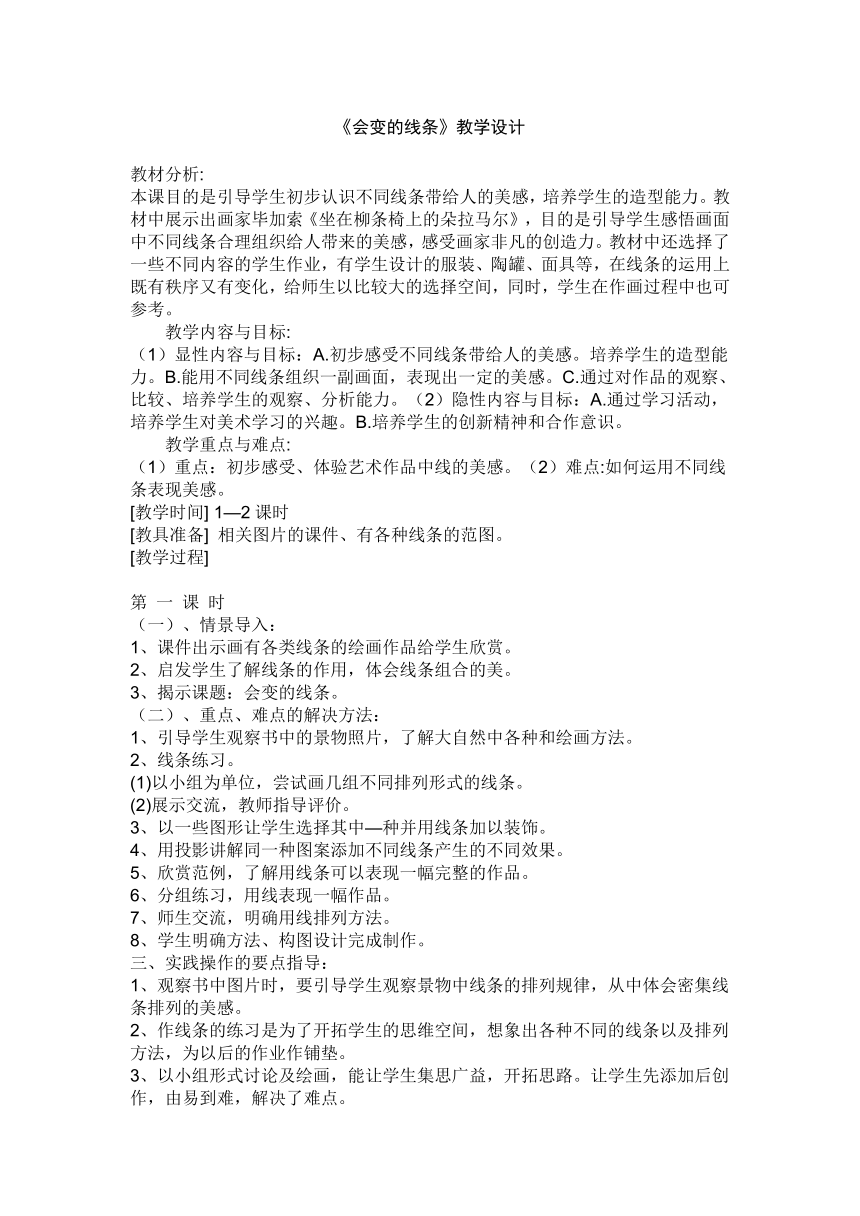 《会变的线条》教学设计

教材分析:
本课目的是引导学生初步认识不同线条带给人的美感，培养学生的造型能力。教材中展示出画家毕加索《坐在柳条椅上的朵拉马尔》，目的是引导学生感悟画面中不同线条合理组织给人带来的美感，感受画家非凡的创造力。教材中还选择了一些不同内容的学生作业，有学生设计的服装、陶罐、面具等，在线条的运用上既有秩序又有变化，给师生以比较大的选择空间，同时，学生在作画过程中也可参考。

教学内容与目标:
（1）显性内容与目标：A.初步感受不同线条带给人的美感。培养学生的造型能力。B.能用不同线条组织一副画面，表现出一定的美感。C.通过对作品的观察、比较、培养学生的观察、分析能力。（2）隐性内容与目标：A.通过学习活动，培养学生对美术学习的兴趣。B.培养学生的创新精神和合作意识。

教学重点与难点:
（1）重点：初步感受、体验艺术作品中线的美感。（2）难点:如何运用不同线条表现美感。
[教学时间] 1—2 课时
[教具准备] 相关图片的课件、有各种线条的范图。
[教学过程]

第 一 课 时
（一）、情景导入：
1、课件出示画有各类线条的绘画作品给学生欣赏。
2、启发学生了解线条的作用，体会线条组合的美。
3、揭示课题：会变的线条。
（二）、重点、难点的解决方法：
1、引导学生观察书中的景物照片，了解大自然中各种和绘画方法。
2、线条练习。
(1)以小组为单位，尝试画几组不同排列形式的线条。
(2)展示交流，教师指导评价。
3、以一些图形让学生选择其中—种并用线条加以装饰。
4、用投影讲解同一种图案添加不同线条产生的不同效果。
5、欣赏范例，了解用线条可以表现一幅完整的作品。
6、分组练习，用线表现一幅作品。
7、师生交流，明确用线排列方法。
8、学生明确方法、构图设计完成制作。
三、实践操作的要点指导：
1、观察书中图片时，要引导学生观察景物中线条的排列规律，从中体会密集线条排列的美感。
2、作线条的练习是为了开拓学生的思维空间，想象出各种不同的线条以及排列方法，为以后的作业作铺垫。
3、以小组形式讨论及绘画，能让学生集思广益，开拓思路。让学生先添加后创作，由易到难，解决了难点。